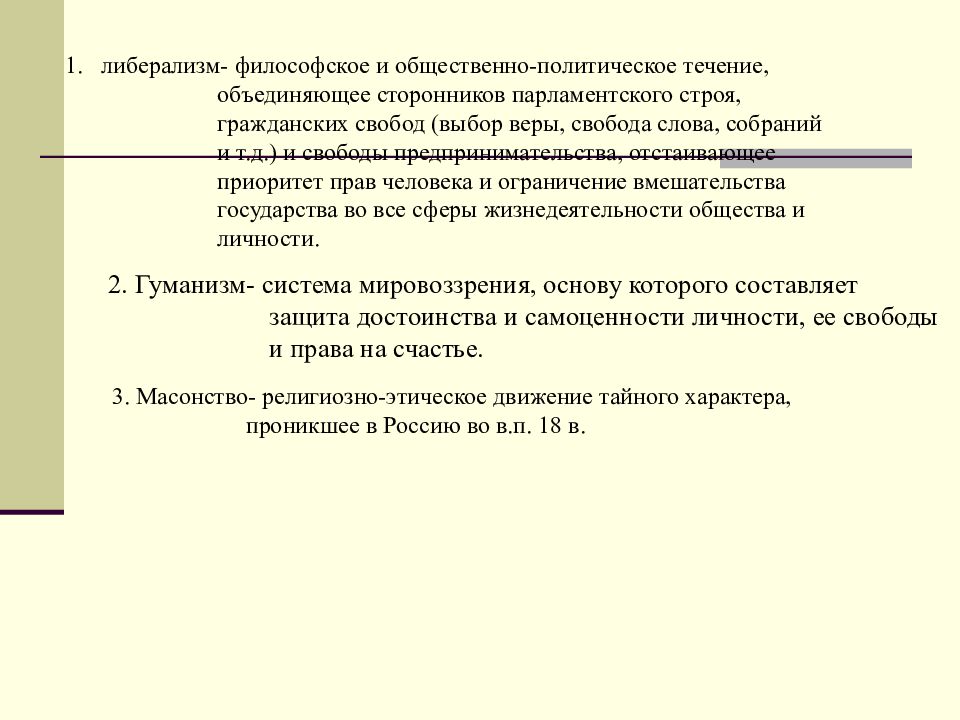 1. либерализм- философское и общественно-политическое течение, объединяющее сторонников парламентского строя, гражданских свобод (выбор веры, свобода слова, собраний и т.д.) и свободы предпринимательства, отстаивающее приоритет прав человека и ограничение вмешательства государства во все сферы жизнедеятельности общества и личности.

2. Гуманизм- система мировоззрения, основу которого составляет защита достоинства и самоценности личности, ее свободы и права на счастье.

3. Масонство- религиозно-этическое движение тайного характера, проникшее в Россию во в.п. 18 в.